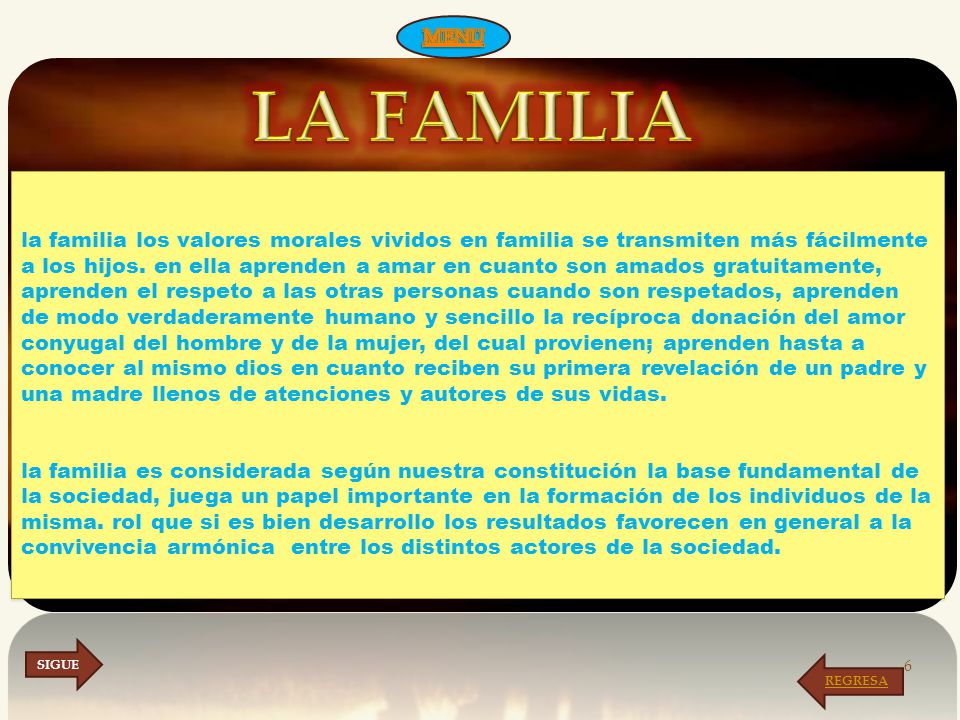 MENU

LA FAMILIA

la familia los valores morales vividos en familia se transmiten más fácilmente a los hijos. en ella aprenden a amar en cuanto son amados gratuitamente, aprenden el respeto a las otras personas cuando son respetados, aprenden de modo verdaderamente humano y sencillo la recíproca donación del amor conyugal del hombre y de la mujer, del cual provienen; aprenden hasta a conocer al mismo dios en cuanto reciben su primera revelación de un padre y una madre llenos de atenciones y autores de sus vidas.

la familia es considerada según nuestra constitución la base fundamental de la sociedad, juega un papel importante en la formación de los individuos de la misma. rol que si es bien desarrollo los resultados favorecen en general a la convivencia armónica entre los distintos actores de la sociedad.

SIGUE

6

REGRESA